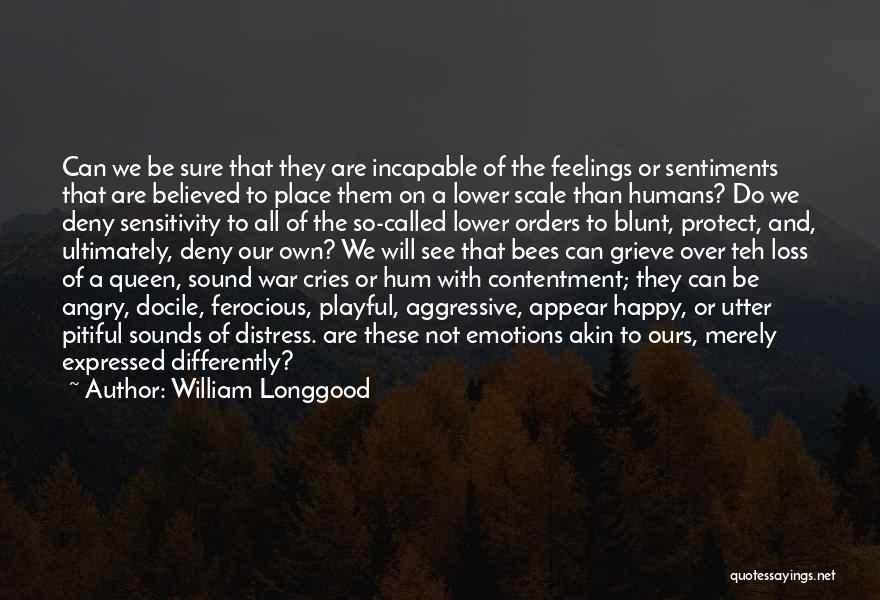 Can we be sure that they are incapable of the feelings or sentiments that are believed to place them on a lower scale than humans? Do we deny sensitivity to all of the so-called lower orders to blunt, protect, and, ultimately, deny our own? We will see that bees can grieve over teh loss of a queen, sound war cries or hum with contentment; they can be angry, docile, ferocious, playful, aggressive, appear happy, or utter pitiful sounds of distress. are these not emotions akin to ours, merely expressed differently?

~ Author: William Longgood

quotessayings.net